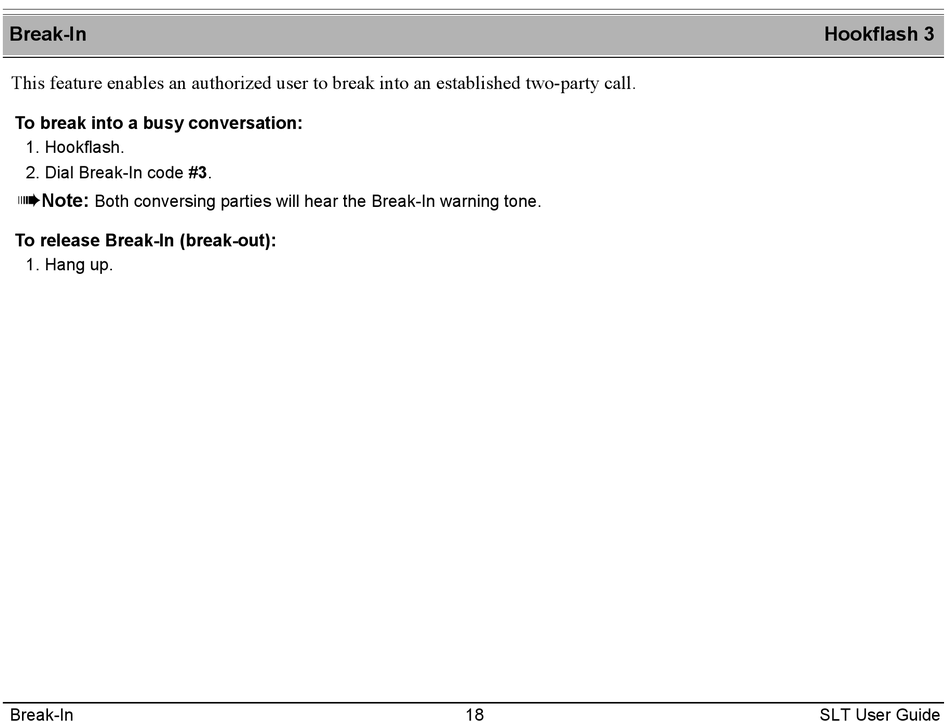 Break-In

Hookflash 3

This feature enables an authorized user to break into an established two-party call.

To break into a busy conversation:

1. Hookflash.

2. Dial Break-In code #3.

Note: Both conversing parties will hear the Break-In warning tone.

To release Break-In (break-out):

1. Hang up.

Break-In

18

SLT User Guide